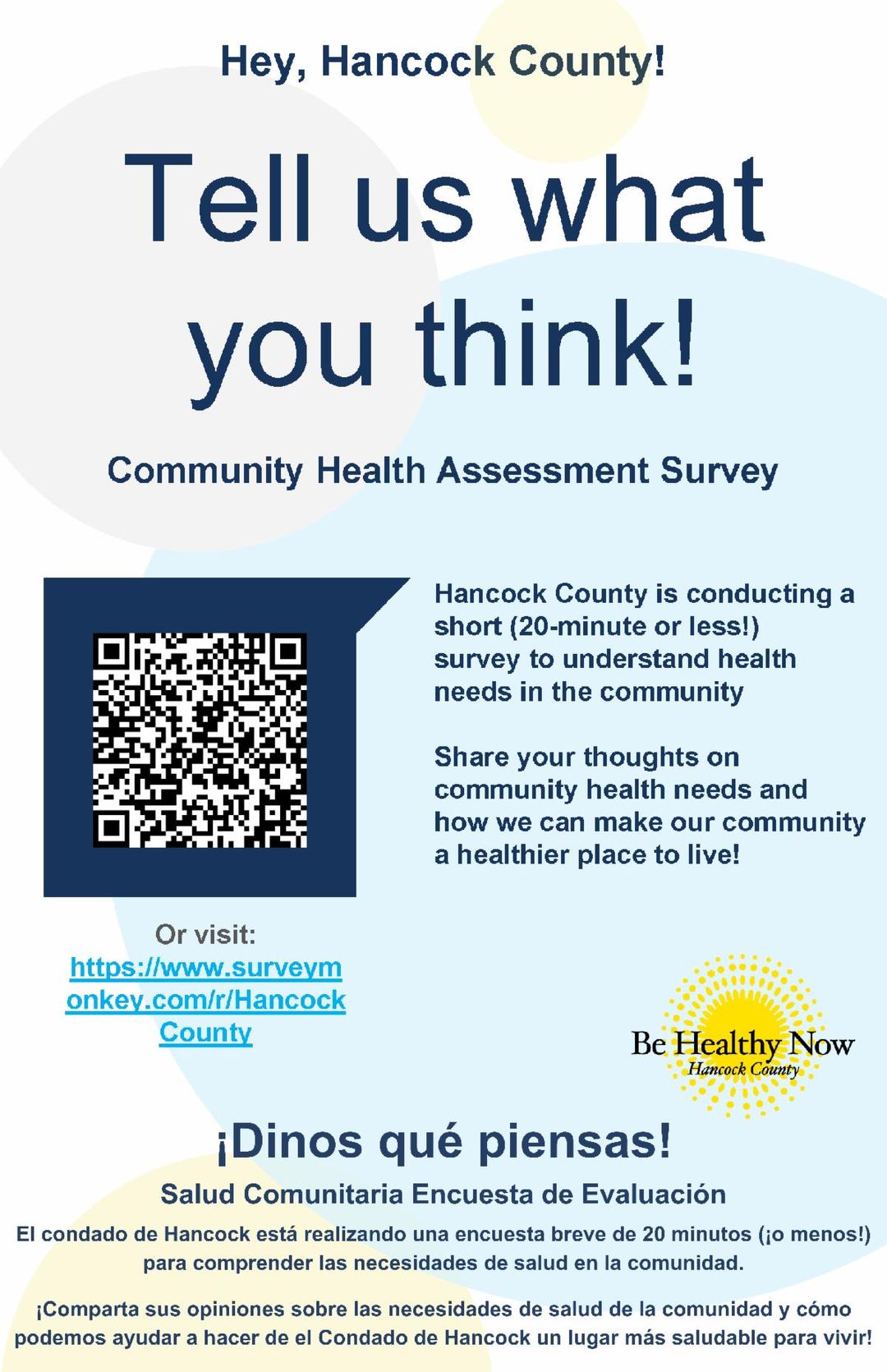 Hey, Hancock County!

Tell us what you think!

Community Health Assessment Survey

Hancock County is conducting a short (20-minute or less!) survey to understand health needs in the community

Share your thoughts on community health needs and how we can make our community a healthier place to live!

Or visit:
https://www.surveymonkey.com/r/HancockCounty

Be Healthy Now
Hancock County

¡Dinos qué piensas!

Salud Comunitaria Encuesta de Evaluación

El condado de Hancock está realizando una encuesta breve de 20 minutos (¡o menos!) para comprender las necesidades de salud en la comunidad.

¡Comparta sus opiniones sobre las necesidades de salud de la comunidad y cómo podemos ayudar a hacer de el Condado de Hancock un lugar más saludable para vivir!